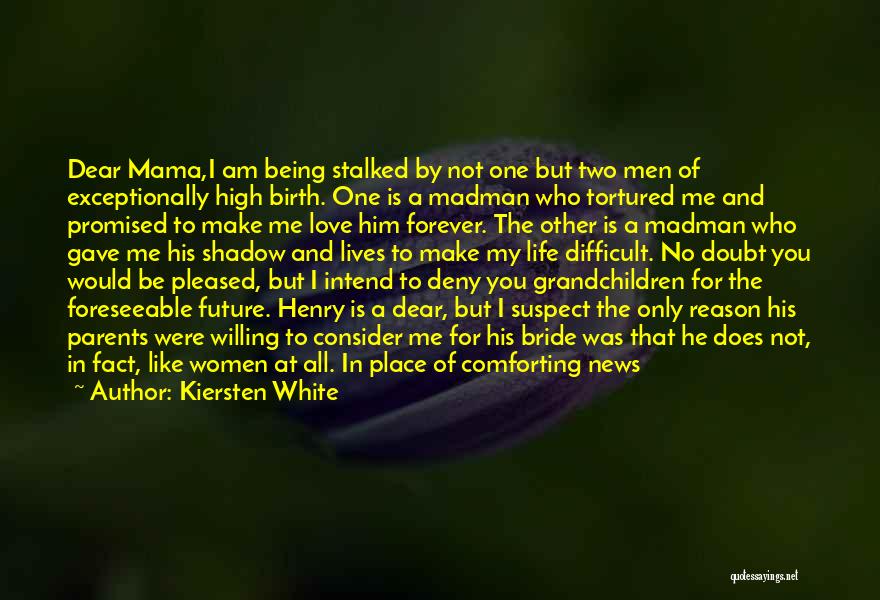 Dear Mama,I am being stalked by not one but two men of exceptionally high birth. One is a madman who tortured me and promised to make me love him forever. The other is a madman who gave me his shadow and lives to make my life difficult. No doubt you would be pleased, but I intend to deny you grandchildren for the foreseeable future. Henry is a dear, but I suspect the only reason his parents were willing to consider me for his bride was that he does not, in fact, like women at all. In place of comforting news

~ Author: Kiersten White

quotessayings.net